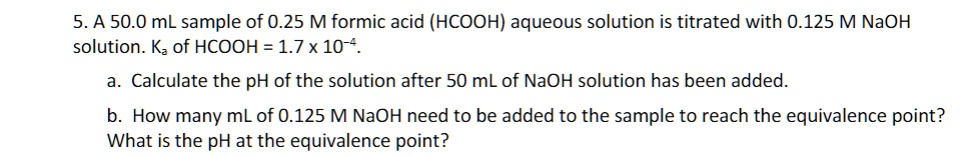 5. A 50.0 mL sample of 0.25 M formic acid (HCOOH) aqueous solution is titrated with 0.125 M NaOH solution. $K_a$ of HCOOH = $1.7 \times 10^{-4}$.

a. Calculate the pH of the solution after 50 mL of NaOH solution has been added.

b. How many mL of 0.125 M NaOH need to be added to the sample to reach the equivalence point? What is the pH at the equivalence point?